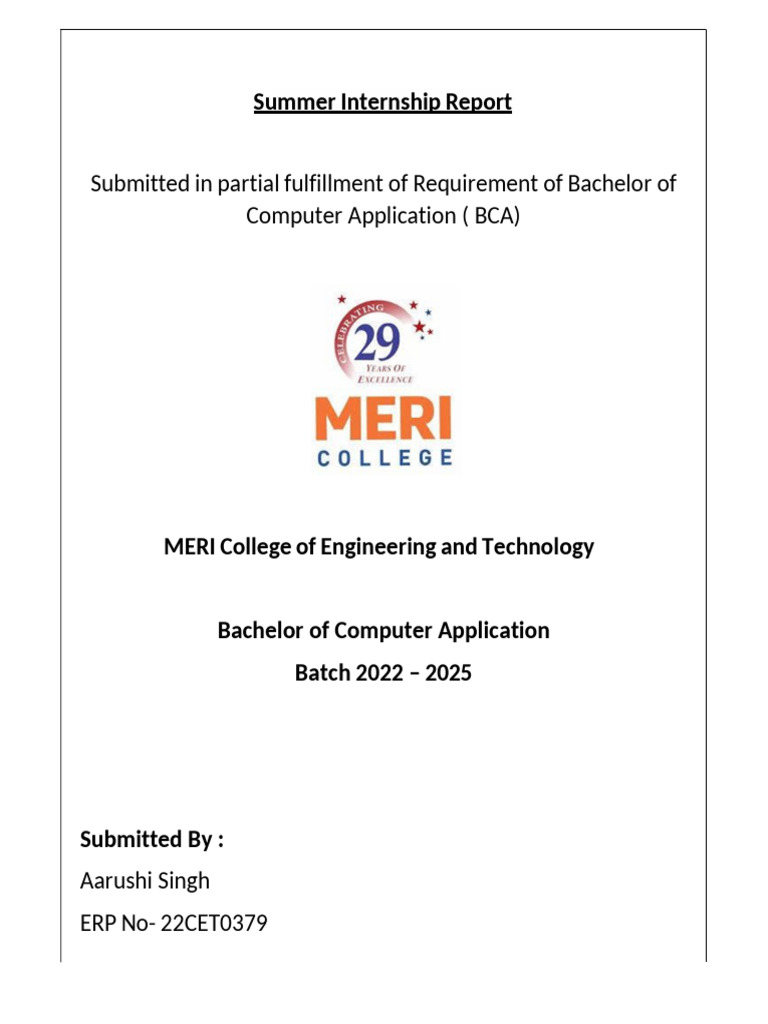 Summer Internship Report

Submitted in partial fulfillment of Requirement of Bachelor of Computer Application ( BCA)

CELEBRATING 29 YEARS OF EXCELLENCE

MERI COLLEGE

MERI College of Engineering and Technology

Bachelor of Computer Application
Batch 2022 – 2025

Submitted By :
Aarushi Singh
ERP No- 22CET0379